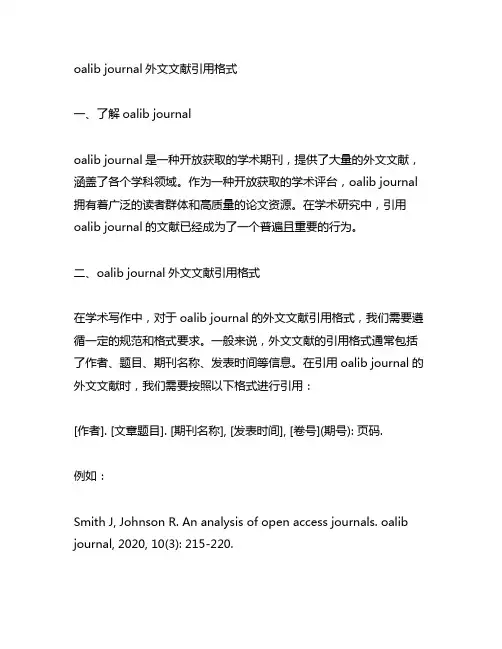 oalib journal 外文文献引用格式

一、了解 oalib journal

oalib journal 是一种开放获取的学术期刊，提供了大量的外文文献，涵盖了各个学科领域。作为一种开放获取的学术评台，oalib journal 拥有着广泛的读者群体和高质量的论文资源。在学术研究中，引用 oalib journal 的文献已经成为了一个普遍且重要的行为。

二、oalib journal 外文文献引用格式

在学术写作中，对于 oalib journal 的外文文献引用格式，我们需要遵循一定的规范和格式要求。一般来说，外文文献的引用格式通常包括了作者、题目、期刊名称、发表时间等信息。在引用 oalib journal 的外文文献时，我们需要按照以下格式进行引用：

[作者]. [文章题目]. [期刊名称], [发表时间], [卷号](期号): 页码.

例如：

Smith J, Johnson R. An analysis of open access journals. oalib journal, 2020, 10(3): 215-220.